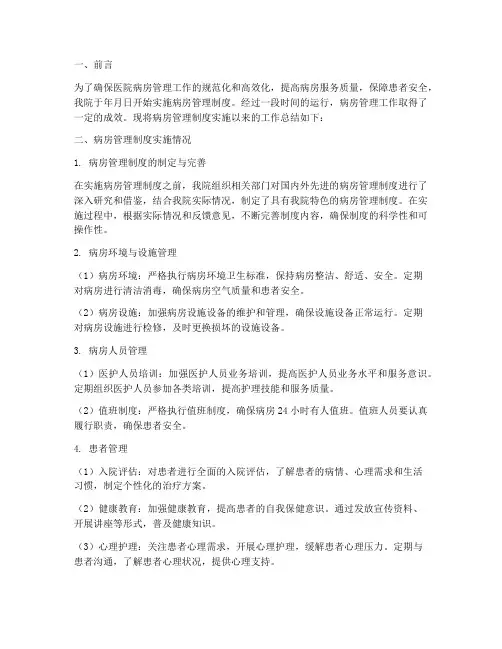 一、前言

为了确保医院病房管理工作的规范化和高效化，提高病房服务质量，保障患者安全，我院于年月日开始实施病房管理制度。经过一段时间的运行，病房管理工作取得了一定的成效。现将病房管理制度实施以来的工作总结如下：

二、病房管理制度实施情况

1. 病房管理制度的制定与完善

在实施病房管理制度之前，我院组织相关部门对国内外先进的病房管理制度进行了深入研究和借鉴，结合我院实际情况，制定了具有我院特色的病房管理制度。在实施过程中，根据实际情况和反馈意见，不断完善制度内容，确保制度的科学性和可操作性。

2. 病房环境与设施管理

（1）病房环境：严格执行病房环境卫生标准，保持病房整洁、舒适、安全。定期对病房进行清洁消毒，确保病房空气质量和患者安全。

（2）病房设施：加强病房设施设备的维护和管理，确保设施设备正常运行。定期对病房设施进行检修，及时更换损坏的设施设备。

3. 病房人员管理

（1）医护人员培训：加强医护人员业务培训，提高医护人员业务水平和服务意识。定期组织医护人员参加各类培训，提高护理技能和服务质量。

（2）值班制度：严格执行值班制度，确保病房 24 小时有人值班。值班人员要认真履行职责，确保患者安全。

4. 患者管理

（1）入院评估：对患者进行全面的入院评估，了解患者的病情、心理需求和生活习惯，制定个性化的治疗方案。

（2）健康教育：加强健康教育，提高患者的自我保健意识。通过发放宣传资料、开展讲座等形式，普及健康知识。

（3）心理护理：关注患者心理需求，开展心理护理，缓解患者心理压力。定期与患者沟通，了解患者心理状况，提供心理支持。